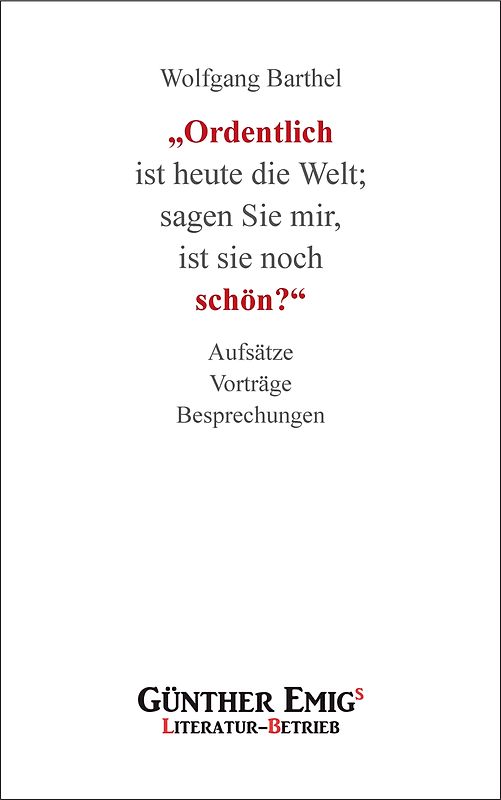 Wolfgang Barthel

„Ordentlich ist heute die Welt; sagen Sie mir, ist sie noch schön?“

Aufsätze
Vorträge
Besprechungen

GÜNTHER EMIGS
LITERATUR-BETRIEB